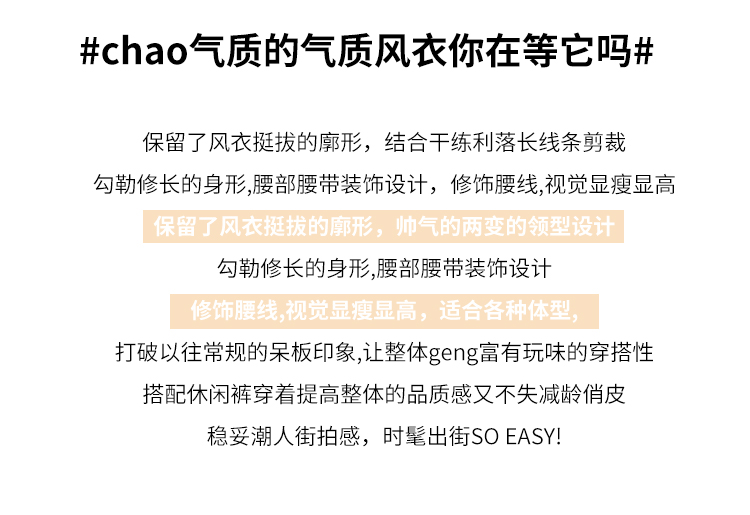 #chao气质的气质风衣你在等它吗#

保留了风衣挺拔的廓形，结合干练利落长线条剪裁

勾勒修长的身形,腰部腰带装饰设计，修饰腰线,视觉显瘦显高

保留了风衣挺拔的廓形，帅气的两变的领型设计

勾勒修长的身形,腰部腰带装饰设计

修饰腰线,视觉显瘦显高，适合各种体型,

打破以往常规的呆板印象,让整体geng富有玩味的穿搭性

搭配休闲裤穿着提高整体的品质感又不失减龄俏皮

稳妥潮人街拍感，时髦出街SO EASY!